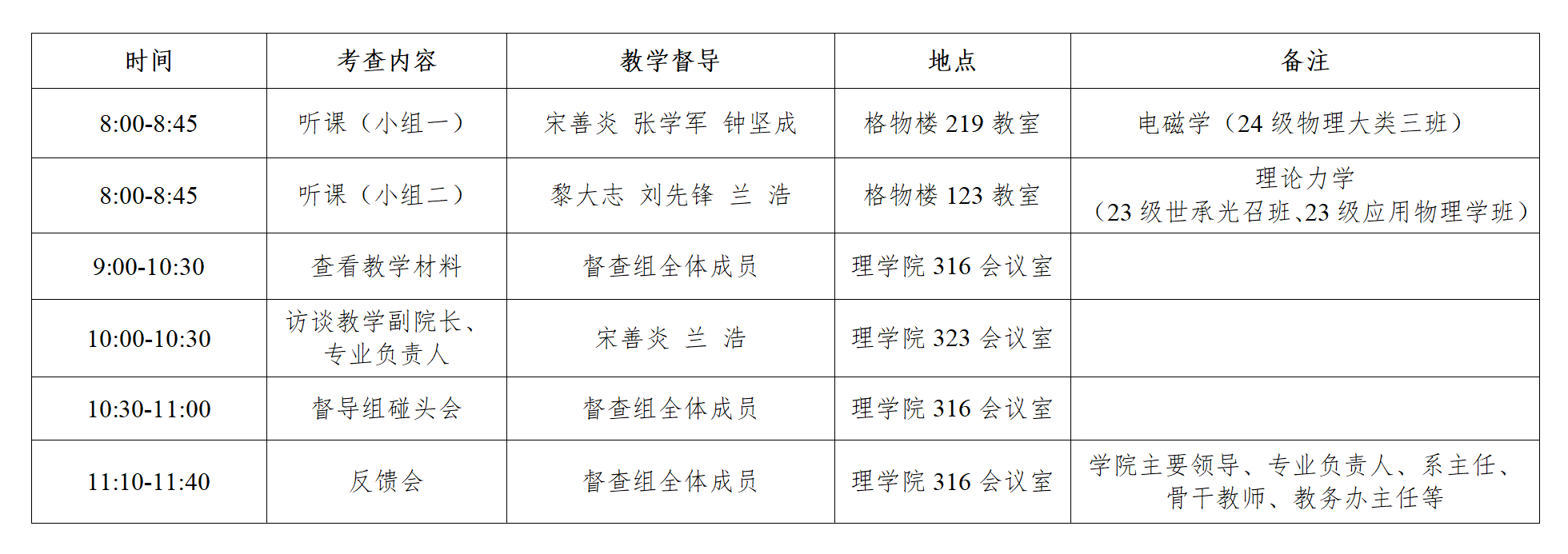 | 时间 | 考查内容 | 教学督导 | 地点 | 备注 |
|---|---|---|---|---|
| 8:00-8:45 | 听课（小组一） | 宋善炎 张学军 钟坚成 | 格物楼219教室 | 电磁学（24级物理大类三班） |
| 8:00-8:45 | 听课（小组二） | 黎大志 刘先锋 兰 浩 | 格物楼123教室 | 理论力学（23级世承光召班、23级应用物理学班） |
| 9:00-10:30 | 查看教学材料 | 督查组全体成员 | 理学院316会议室 | |
| 10:00-10:30 | 访谈教学副院长、专业负责人 | 宋善炎 兰 浩 | 理学院323会议室 | |
| 10:30-11:00 | 督导组碰头会 | 督查组全体成员 | 理学院316会议室 | |
| 11:10-11:40 | 反馈会 | 督查组全体成员 | 理学院316会议室 | 学院主要领导、专业负责人、系主任、骨干教师、教务办主任等 |